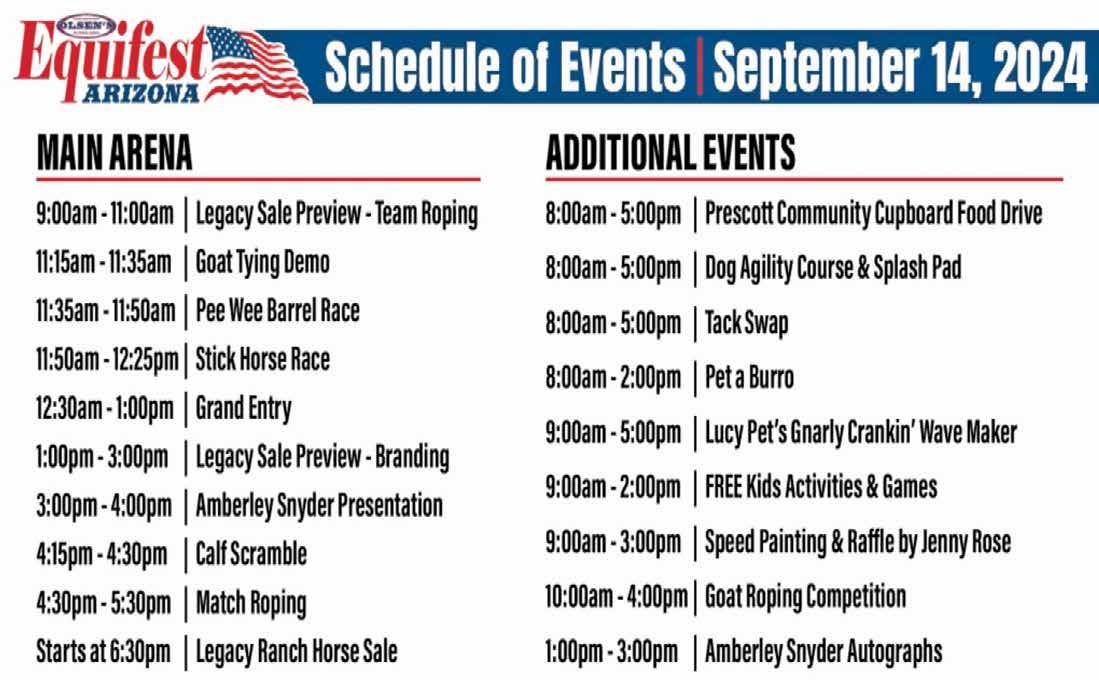 OLSEN'S
Equifest
ARIZONA
Schedule of Events | September 14, 2024

MAIN ARENA

| | |
|---|---|
| 9:00am - 11:00am | Legacy Sale Preview - Team Roping |
| 11:15am - 11:35am | Goat Tying Demo |
| 11:35am - 11:50am | Pee Wee Barrel Race |
| 11:50am - 12:25pm | Stick Horse Race |
| 12:30am - 1:00pm | Grand Entry |
| 1:00pm - 3:00pm | Legacy Sale Preview - Branding |
| 3:00pm - 4:00pm | Amberley Snyder Presentation |
| 4:15pm - 4:30pm | Calf Scramble |
| 4:30pm - 5:30pm | Match Roping |
| Starts at 6:30pm | Legacy Ranch Horse Sale |

ADDITIONAL EVENTS

| | |
|---|---|
| 8:00am - 5:00pm | Prescott Community Cupboard Food Drive |
| 8:00am - 5:00pm | Dog Agility Course & Splash Pad |
| 8:00am - 5:00pm | Tack Swap |
| 8:00am - 2:00pm | Pet a Burro |
| 9:00am - 5:00pm | Lucy Pet's Gnarly Crankin' Wave Maker |
| 9:00am - 2:00pm | FREE Kids Activities & Games |
| 9:00am - 3:00pm | Speed Painting & Raffle by Jenny Rose |
| 10:00am - 4:00pm | Goat Roping Competition |
| 1:00pm - 3:00pm | Amberley Snyder Autographs |